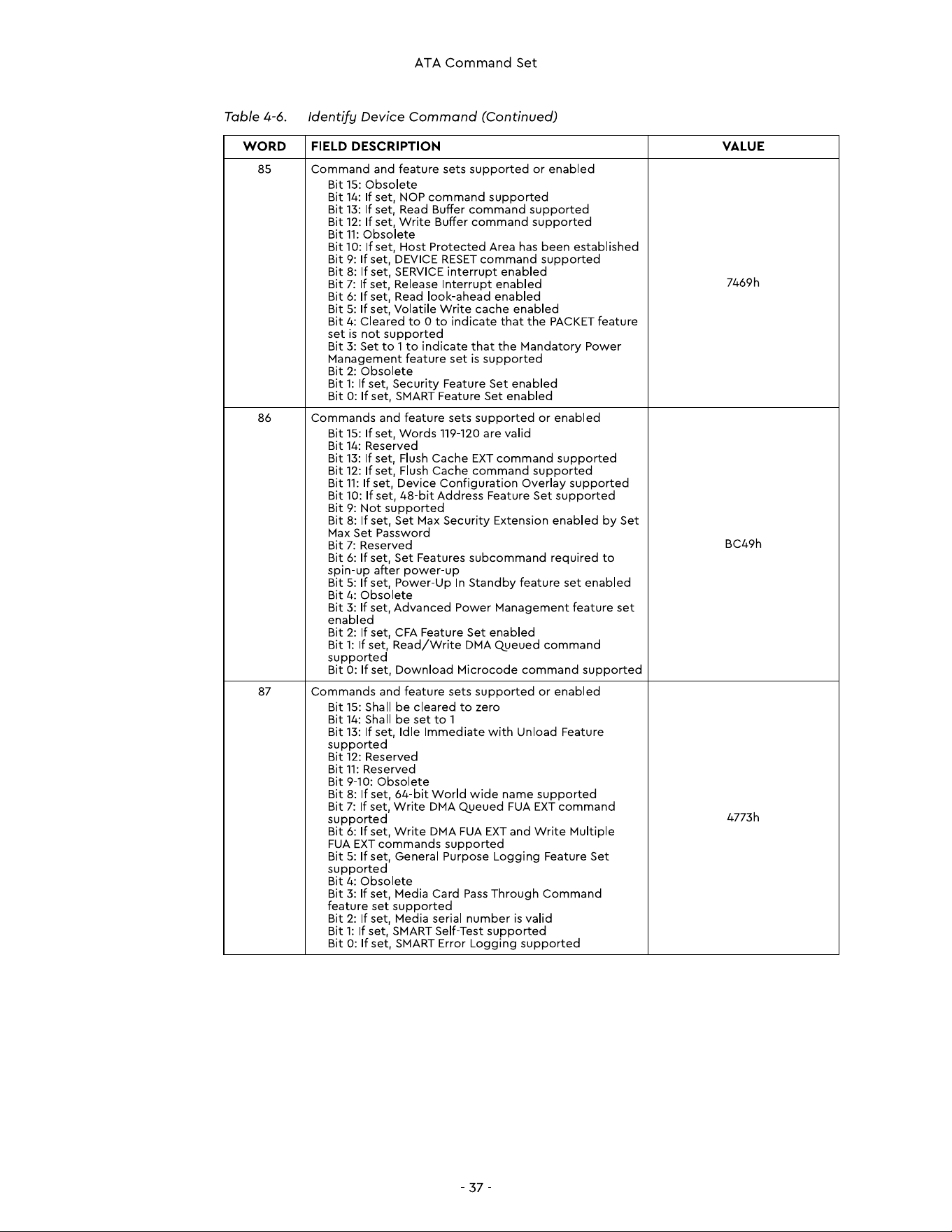 ATA Command Set

Table 4-6. Identify Device Command (Continued)

| WORD | FIELD DESCRIPTION | VALUE |
|---|---|---|
| 85 | Command and feature sets supported or enabled Bit 15: Obsolete Bit 14: If set, NOP command supported Bit 13: If set, Read Buffer command supported Bit 12: If set, Write Buffer command supported Bit 11: Obsolete Bit 10: If set, Host Protected Area has been established Bit 9: If set, DEVICE RESET command supported Bit 8: If set, SERVICE interrupt enabled Bit 7: If set, Release Interrupt enabled Bit 6: If set, Read look-ahead enabled Bit 5: If set, Volatile Write cache enabled Bit 4: Cleared to 0 to indicate that the PACKET feature set is not supported Bit 3: Set to 1 to indicate that the Mandatory Power Management feature set is supported Bit 2: Obsolete Bit 1: If set, Security Feature Set enabled Bit 0: If set, SMART Feature Set enabled | 7469h |
| 86 | Commands and feature sets supported or enabled Bit 15: If set, Words 119-120 are valid Bit 14: Reserved Bit 13: If set, Flush Cache EXT command supported Bit 12: If set, Flush Cache command supported Bit 11: If set, Device Configuration Overlay supported Bit 10: If set, 48-bit Address Feature Set supported Bit 9: Not supported Bit 8: If set, Set Max Security Extension enabled by Set Max Set Password Bit 7: Reserved Bit 6: If set, Set Features subcommand required to spin-up after power-up Bit 5: If set, Power-Up In Standby feature set enabled Bit 4: Obsolete Bit 3: If set, Advanced Power Management feature set enabled Bit 2: If set, CFA Feature Set enabled Bit 1: If set, Read/Write DMA Queued command supported Bit 0: If set, Download Microcode command supported | BC49h |
| 87 | Commands and feature sets supported or enabled Bit 15: Shall be cleared to zero Bit 14: Shall be set to 1 Bit 13: If set, Idle Immediate with Unload Feature supported Bit 12: Reserved Bit 11: Reserved Bit 9-10: Obsolete Bit 8: If set, 64-bit World wide name supported Bit 7: If set, Write DMA Queued FUA EXT command supported Bit 6: If set, Write DMA FUA EXT and Write Multiple FUA EXT commands supported Bit 5: If set, General Purpose Logging Feature Set supported Bit 4: Obsolete Bit 3: If set, Media Card Pass Through Command feature set supported Bit 2: If set, Media serial number is valid Bit 1: If set, SMART Self-Test supported Bit 0: If set, SMART Error Logging supported | 4773h |

- 37 -